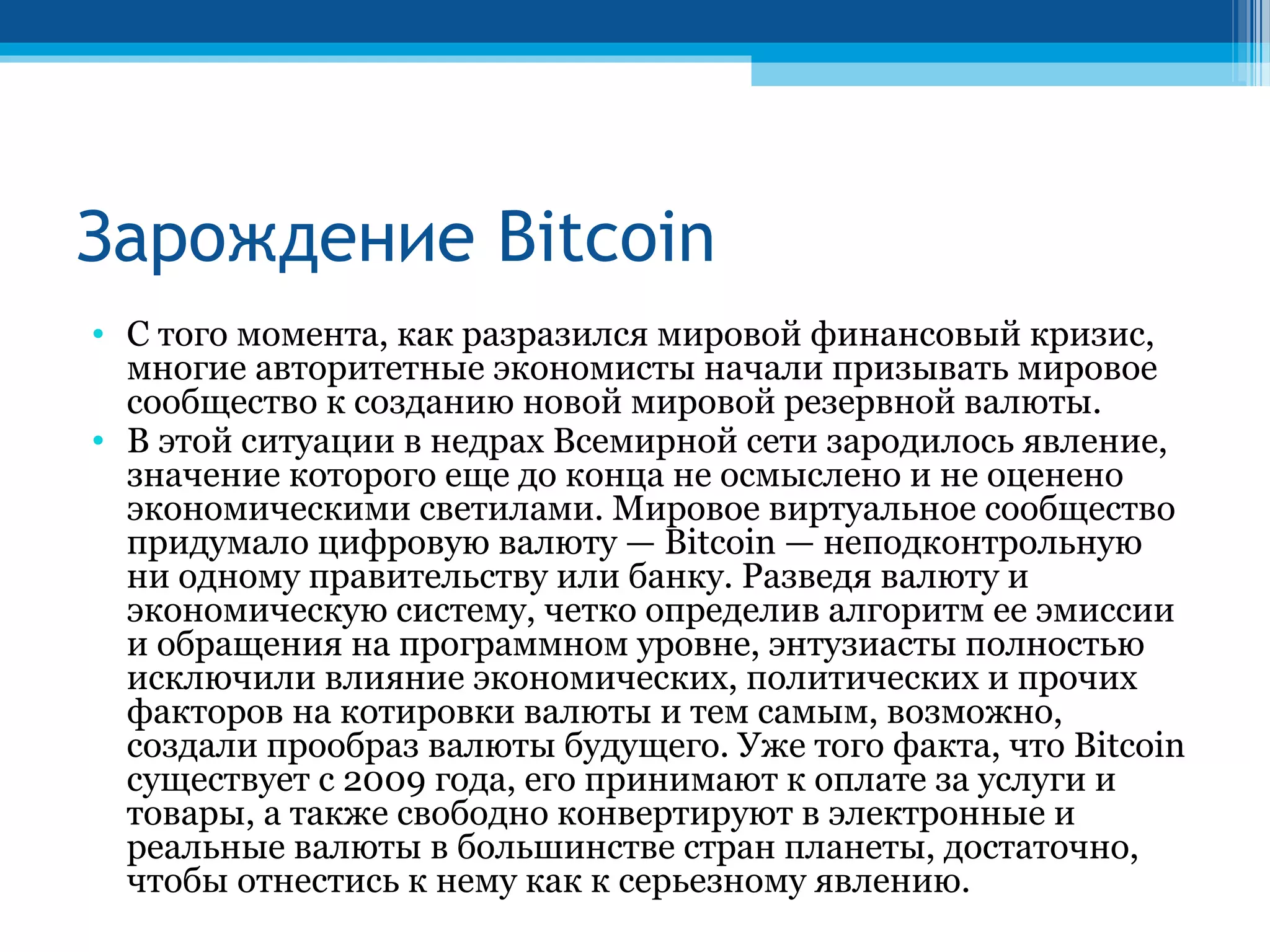 Зарождение Bitcoin

• С того момента, как разразился мировой финансовый кризис, многие авторитетные экономисты начали призывать мировое сообщество к созданию новой мировой резервной валюты.
• В этой ситуации в недрах Всемирной сети зародилось явление, значение которого еще до конца не осмыслено и не оценено экономическими светилами. Мировое виртуальное сообщество придумало цифровую валюту — Bitcoin — неподконтрольную ни одному правительству или банку. Разведя валюту и экономическую систему, четко определив алгоритм ее эмиссии и обращения на программном уровне, энтузиасты полностью исключили влияние экономических, политических и прочих факторов на котировки валюты и тем самым, возможно, создали прообраз валюты будущего. Уже того факта, что Bitcoin существует с 2009 года, его принимают к оплате за услуги и товары, а также свободно конвертируют в электронные и реальные валюты в большинстве стран планеты, достаточно, чтобы отнестись к нему как к серьезному явлению.